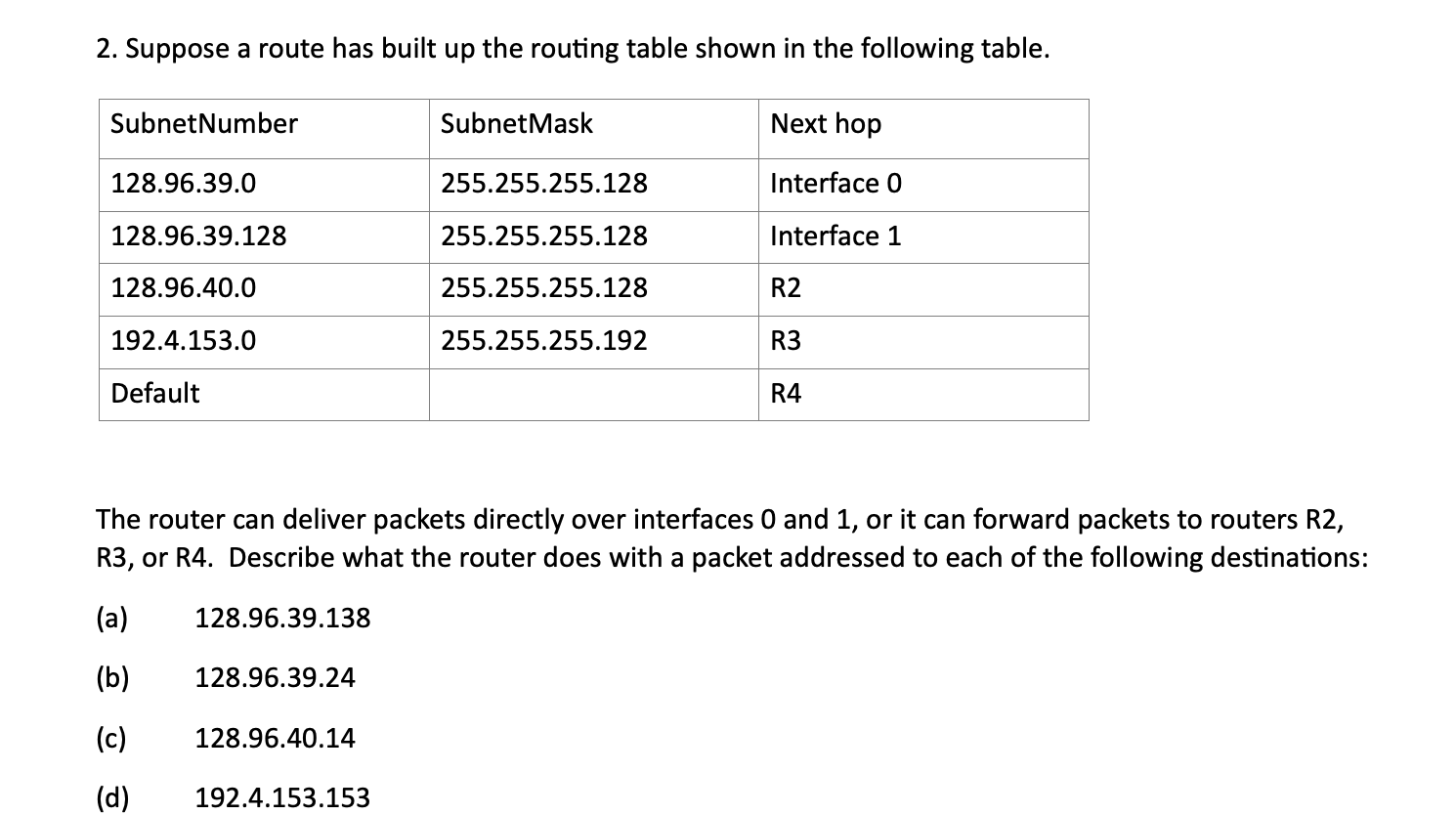 2. Suppose a route has built up the routing table shown in the following table.

| SubnetNumber | SubnetMask | Next hop |
|---|---|---|
| 128.96.39.0 | 255.255.255.128 | Interface 0 |
| 128.96.39.128 | 255.255.255.128 | Interface 1 |
| 128.96.40.0 | 255.255.255.128 | R2 |
| 192.4.153.0 | 255.255.255.192 | R3 |
| Default | | R4 |

The router can deliver packets directly over interfaces 0 and 1, or it can forward packets to routers R2, R3, or R4. Describe what the router does with a packet addressed to each of the following destinations:

(a) 128.96.39.138

(b) 128.96.39.24

(c) 128.96.40.14

(d) 192.4.153.153